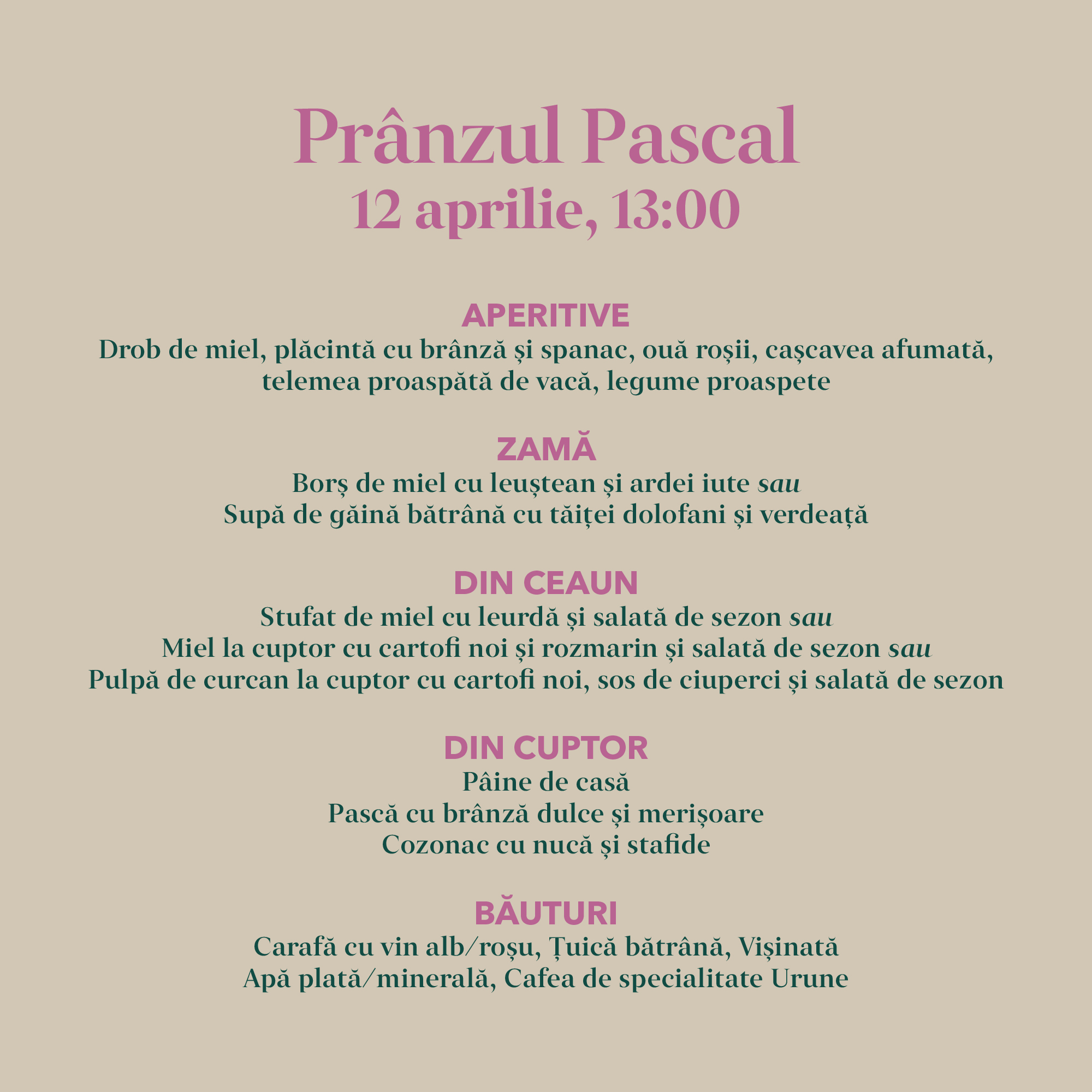 Prânzul Pascal
12 aprilie, 13:00

APERITIVE
Drob de miel, plăcintă cu brânză și spanac, ouă roșii, cașcavea afumată, telemea proaspătă de vacă, legume proaspete

ZAMĂ
Borș de miel cu leuștean și ardei iute sau
Supă de găină bătrână cu tăiței dolofani și verdeață

DIN CEAUN
Stufat de miel cu leurdă și salată de sezon sau
Miel la cuptor cu cartofi noi și rozmarin și salată de sezon sau
Pulpă de curcan la cuptor cu cartofi noi, sos de ciuperci și salată de sezon

DIN CUPTOR
Pâine de casă
Pască cu brânză dulce și merișoare
Cozonac cu nucă și stafide

BĂUTURI
Carafă cu vin alb/roșu, Țuică bătrână, Vișinată
Apă plată/minerală, Cafea de specialitate Urune